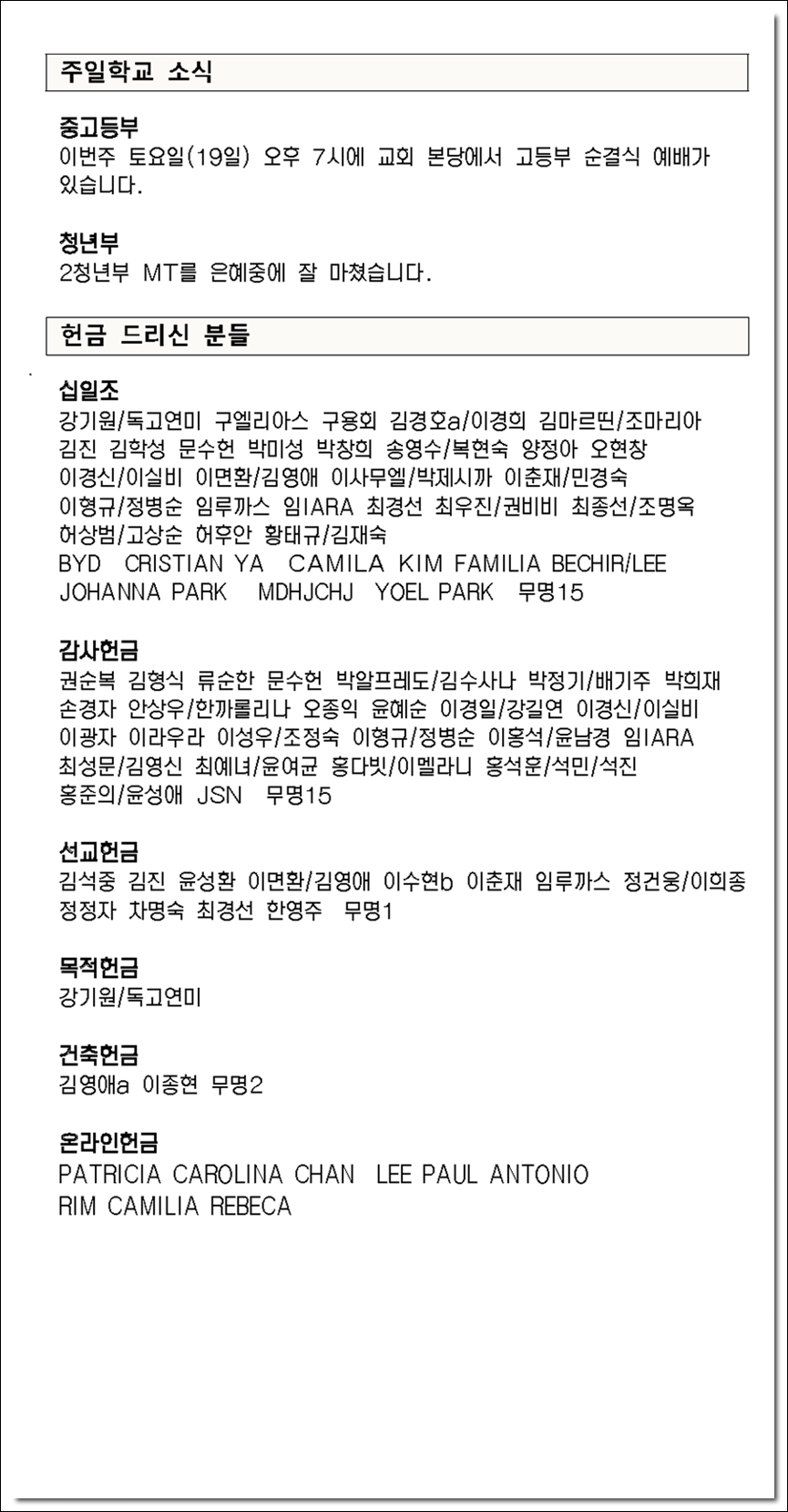 주일학교 소식

중고등부
이번주 토요일(19일) 오후 7시에 교회 본당에서 고등부 순결식 예배가 있습니다.

청년부
2청년부 MT를 은혜중에 잘 마쳤습니다.

헌금 드리신 분들

십일조
강기원/독고연미 구엘리아스 구용회 김경호a/이경희 김마르띤/조마리아 김진 김학성 문수헌 박미성 박창희 송영수/복현숙 양정아 오현창 이경신/이실비 이면환/김영애 이사무엘/박제시까 이춘재/민경숙 이형규/정병순 임루까스 임IARA 최경선 최우진/권비비 최종선/조명옥 허상범/고상순 허후안 황태규/김재숙
BYD CRISTIAN YA CAMILA KIM FAMILIA BECHIR/LEE JOHANNA PARK MDHJCHJ YOEL PARK 무명15

감사헌금
권순복 김형식 류순한 문수헌 박알프레도/김수사나 박정기/배기주 박희재 손경자 안상우/한까롤리나 오종익 윤혜순 이경일/강길연 이경신/이실비 이광자 이라우라 이성우/조정숙 이형규/정병순 이홍석/윤남경 임IARA 최성문/김영신 최예녀/윤여균 홍다빗/이멜라니 홍석훈/석민/석진 홍준의/윤성애 JSN 무명15

선교헌금
김석중 김진 윤성환 이면환/김영애 이수현b 이춘재 임루까스 정건웅/이희종 정정자 차명숙 최경선 한영주 무명1

목적헌금
강기원/독고연미

건축헌금
김영애a 이종현 무명2

온라인헌금
PATRICIA CAROLINA CHAN LEE PAUL ANTONIO RIM CAMILIA REBECA